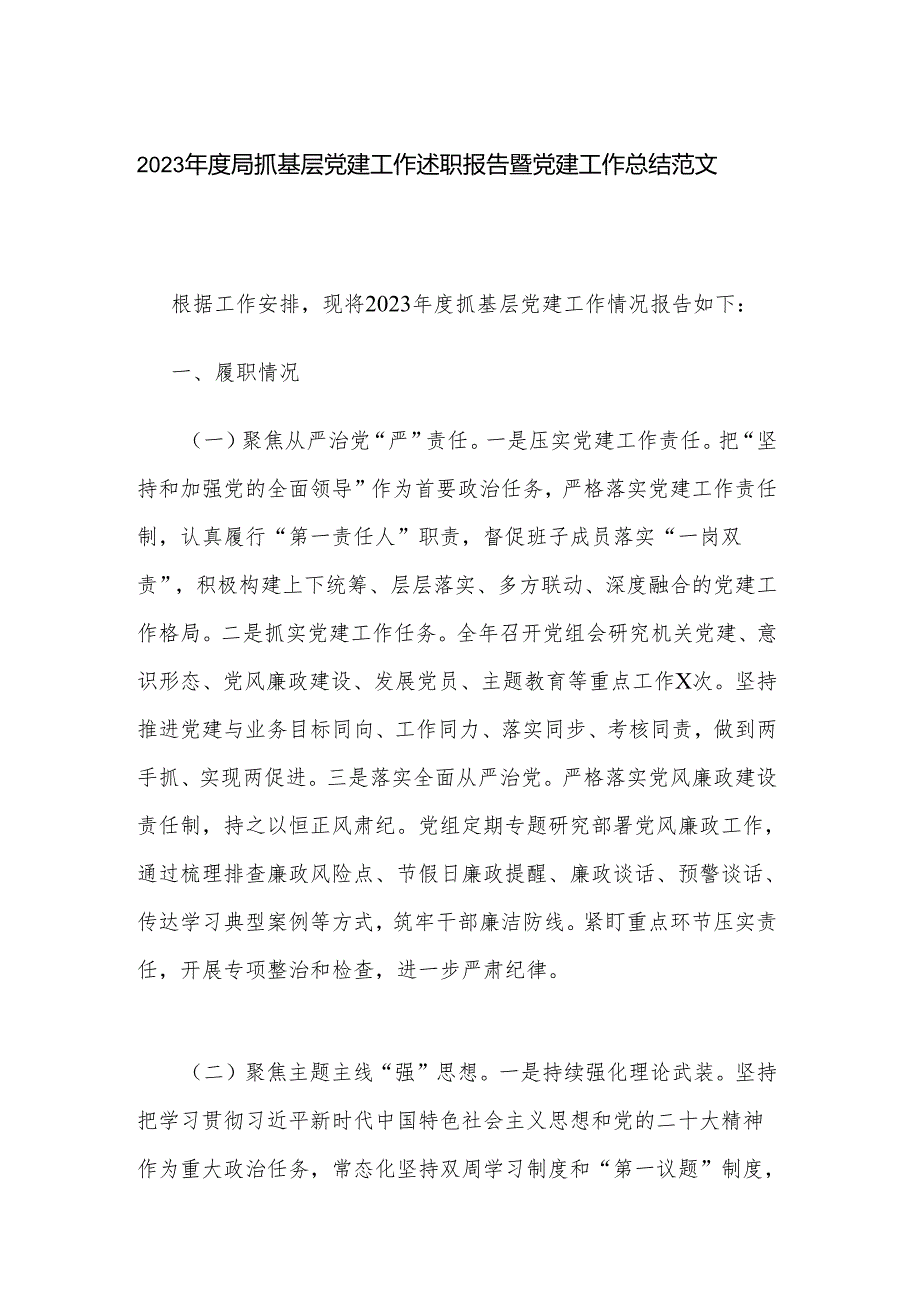 2023年度局抓基层党建工作述职报告暨党建工作总结范文

根据工作安排，现将2023年度抓基层党建工作情况报告如下：

一、履职情况

（一）聚焦从严治党“严”责任。一是压实党建工作责任。把“坚持和加强党的全面领导”作为首要政治任务，严格落实党建工作责任制，认真履行“第一责任人”职责，督促班子成员落实“一岗双责”，积极构建上下统筹、层层落实、多方联动、深度融合的党建工作格局。二是抓实党建工作任务。全年召开党组会研究机关党建、意识形态、党风廉政建设、发展党员、主题教育等重点工作X次。坚持推进党建与业务目标同向、工作同力、落实同步、考核同责，做到两手抓、实现两促进。三是落实全面从严治党。严格落实党风廉政建设责任制，持之以恒正风肃纪。党组定期专题研究部署党风廉政工作，通过梳理排查廉政风险点、节假日廉政提醒、廉政谈话、预警谈话、传达学习典型案例等方式，筑牢干部廉洁防线。紧盯重点环节压实责任，开展专项整治和检查，进一步严肃纪律。

（二）聚焦主题主线“强”思想。一是持续强化理论武装。坚持把学习贯彻习近平新时代中国特色社会主义思想和党的二十大精神作为重大政治任务，常态化坚持双周学习制度和“第一议题”制度，